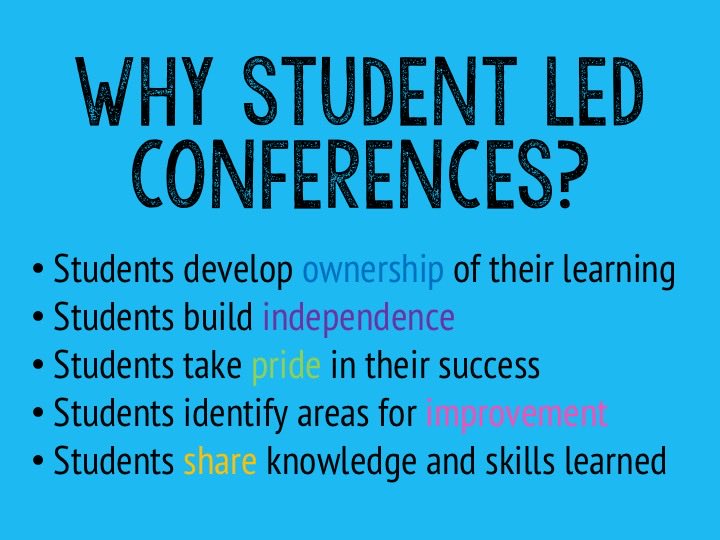 WHY STUDENT LED CONFERENCES?

• Students develop ownership of their learning
• Students build independence
• Students take pride in their success
• Students identify areas for improvement
• Students share knowledge and skills learned